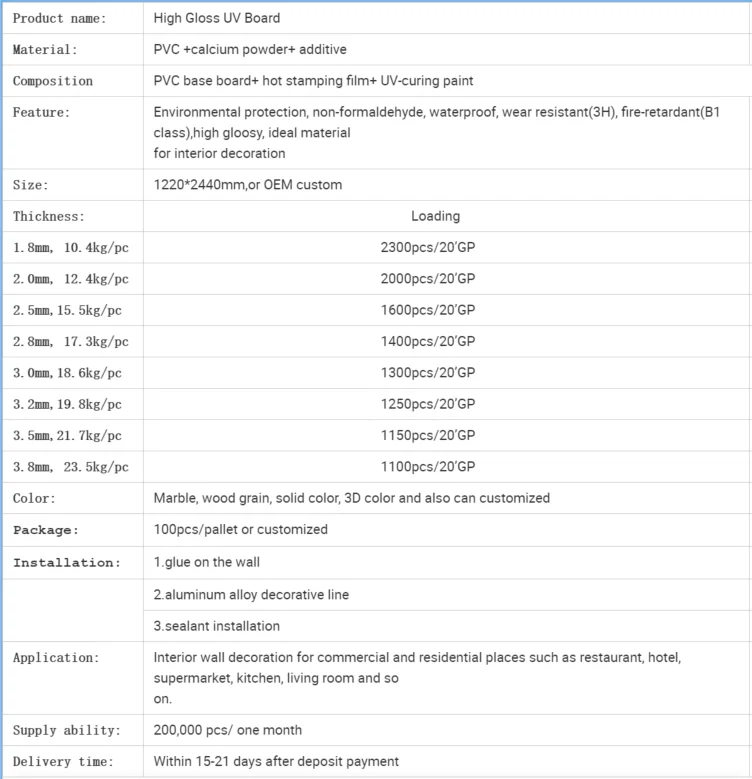 | Product name: | High Gloss UV Board |
|---|---|
| Material: | PVC +calcium powder+ additive |
| Composition | PVC base board+ hot stamping film+ UV-curing paint |
| Feature: | Environmental protection, non-formaldehyde, waterproof, wear resistant(3H), fire-retardant(B1 class),high gloosy, ideal material for interior decoration |
| Size: | 1220*2440mm,or OEM custom |
| Thickness: | Loading |
| 1.8mm, 10.4kg/pc | 2300pcs/20'GP |
| 2.0mm, 12.4kg/pc | 2000pcs/20'GP |
| 2.5mm,15.5kg/pc | 1600pcs/20'GP |
| 2.8mm, 17.3kg/pc | 1400pcs/20'GP |
| 3.0mm,18.6kg/pc | 1300pcs/20'GP |
| 3.2mm,19.8kg/pc | 1250pcs/20'GP |
| 3.5mm,21.7kg/pc | 1150pcs/20'GP |
| 3.8mm, 23.5kg/pc | 1100pcs/20'GP |
| Color: | Marble, wood grain, solid color, 3D color and also can customized |
| Package: | 100pcs/pallet or customized |
| Installation: | 1.glue on the wall |
| | 2.aluminum alloy decorative line |
| | 3.sealant installation |
| Application: | Interior wall decoration for commercial and residential places such as restaurant, hotel, supermarket, kitchen, living room and so on. |
| Supply ability: | 200,000 pcs/ one month |
| Delivery time: | Within 15-21 days after deposit payment |